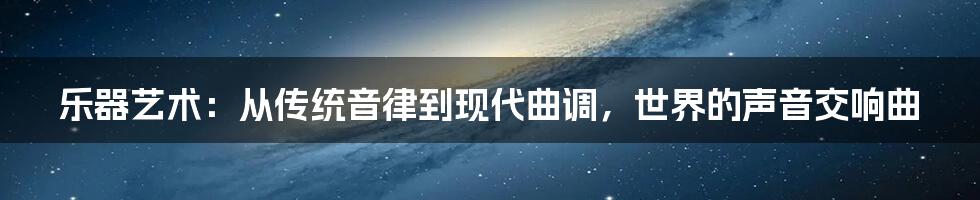 乐器艺术：从传统音律到现代曲调，世界的声音交响曲